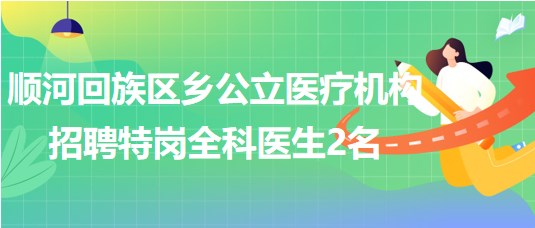 顺河回族区乡公立医疗机构
招聘特岗全科医生2名